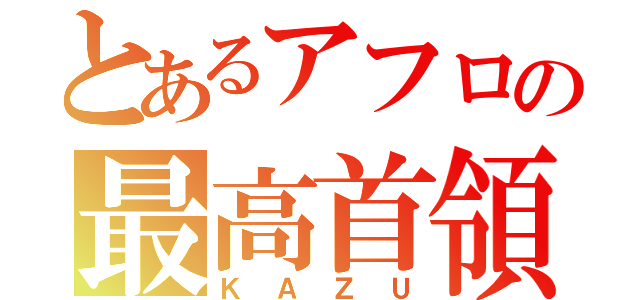 とあるアフロの
最高首領
KAZU